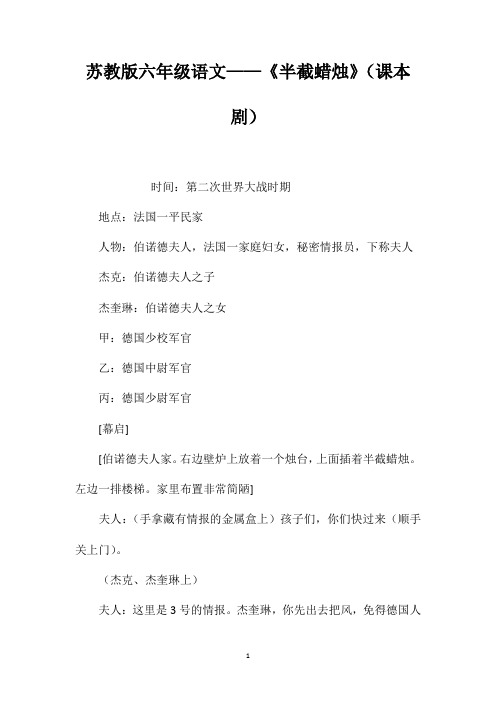 苏教版六年级语文——《半截蜡烛》（课本剧）

时间：第二次世界大战时期

地点：法国一平民家

人物：伯诺德夫人，法国一家庭妇女，秘密情报员，下称夫人

杰克：伯诺德夫人之子

杰奎琳：伯诺德夫人之女

甲：德国少校军官

乙：德国中尉军官

丙：德国少尉军官

[幕启]

[伯诺德夫人家。右边壁炉上放着一个烛台，上面插着半截蜡烛。左边一排楼梯。家里布置非常简陋]

夫人：（手拿藏有情报的金属盒上）孩子们，你们快过来（顺手关上门）。

（杰克、杰奎琳上）

夫人：这里是3号的情报。杰奎琳，你先出去把风，免得德国人

1